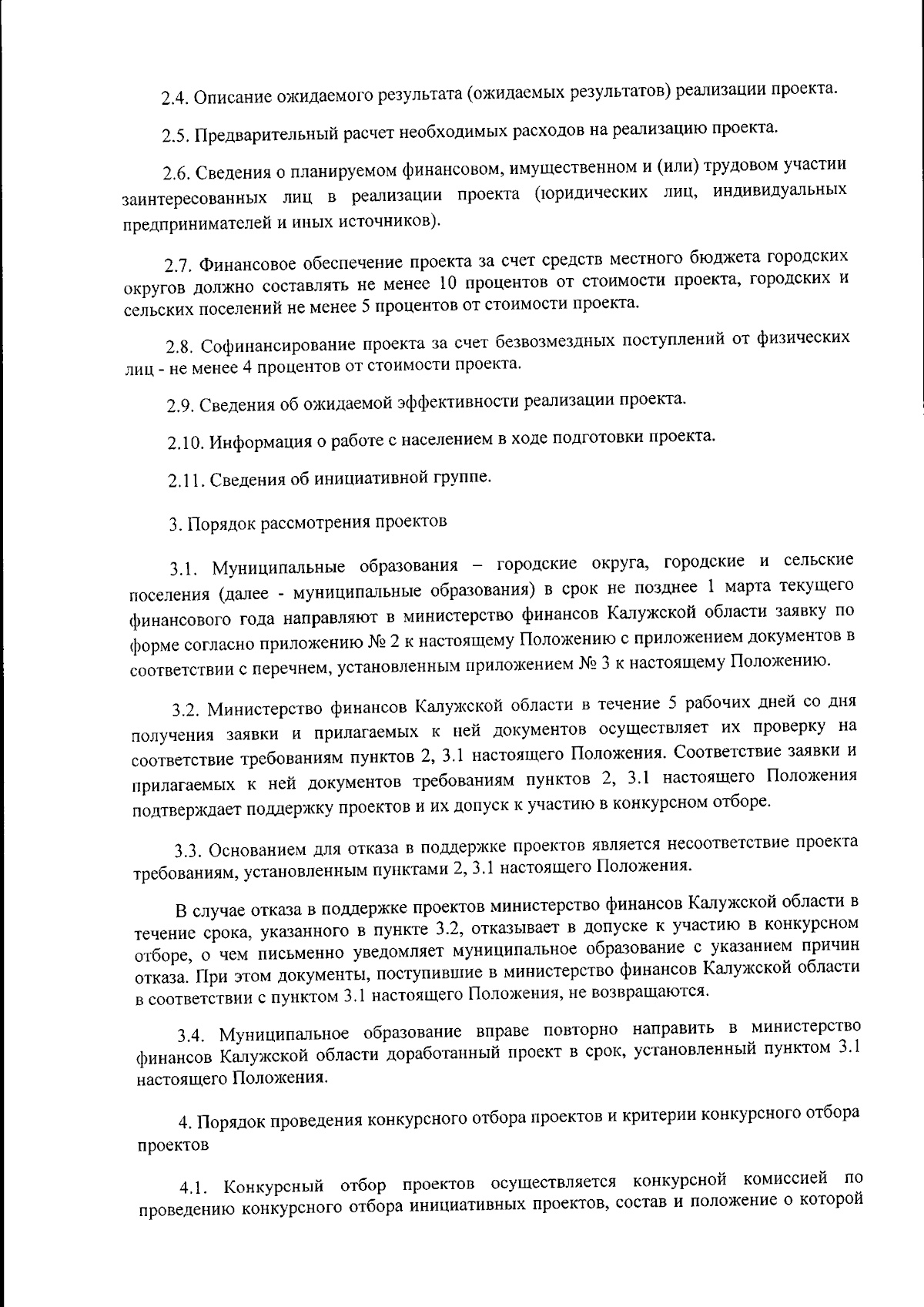 2.4. Описание ожидаемого результата (ожидаемых результатов) реализации проекта.

2.5. Предварительный расчет необходимых расходов на реализацию проекта.

2.6. Сведения о планируемом финансовом, имущественном и (или) трудовом участии заинтересованных лиц в реализации проекта (юридических лиц, индивидуальных предпринимателей и иных источников).

2.7. Финансовое обеспечение проекта за счет средств местного бюджета городских округов должно составлять не менее 10 процентов от стоимости проекта, городских и сельских поселений не менее 5 процентов от стоимости проекта.

2.8. Софинансирование проекта за счет безвозмездных поступлений от физических лиц - не менее 4 процентов от стоимости проекта.

2.9. Сведения об ожидаемой эффективности реализации проекта.

2.10. Информация о работе с населением в ходе подготовки проекта.

2.11. Сведения об инициативной группе.

3. Порядок рассмотрения проектов

3.1. Муниципальные образования – городские округа, городские и сельские поселения (далее - муниципальные образования) в срок не позднее 1 марта текущего финансового года направляют в министерство финансов Калужской области заявку по форме согласно приложению № 2 к настоящему Положению с приложением документов в соответствии с перечнем, установленным приложением № 3 к настоящему Положению.

3.2. Министерство финансов Калужской области в течение 5 рабочих дней со дня получения заявки и прилагаемых к ней документов осуществляет их проверку на соответствие требованиям пунктов 2, 3.1 настоящего Положения. Соответствие заявки и прилагаемых к ней документов требованиям пунктов 2, 3.1 настоящего Положения подтверждает поддержку проектов и их допуск к участию в конкурсном отборе.

3.3. Основанием для отказа в поддержке проектов является несоответствие проекта требованиям, установленным пунктами 2, 3.1 настоящего Положения.

В случае отказа в поддержке проектов министерство финансов Калужской области в течение срока, указанного в пункте 3.2, отказывает в допуске к участию в конкурсном отборе, о чем письменно уведомляет муниципальное образование с указанием причин отказа. При этом документы, поступившие в министерство финансов Калужской области в соответствии с пунктом 3.1 настоящего Положения, не возвращаются.

3.4. Муниципальное образование вправе повторно направить в министерство финансов Калужской области доработанный проект в срок, установленный пунктом 3.1 настоящего Положения.

4. Порядок проведения конкурсного отбора проектов и критерии конкурсного отбора проектов

4.1. Конкурсный отбор проектов осуществляется конкурсной комиссией по проведению конкурсного отбора инициативных проектов, состав и положение о которой